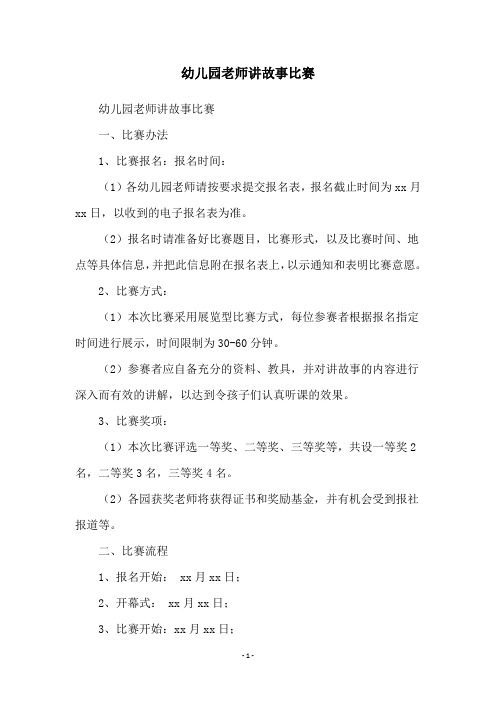 幼儿园老师讲故事比赛

幼儿园老师讲故事比赛

一、比赛办法

1、比赛报名：报名时间：

（1）各幼儿园老师请按要求提交报名表，报名截止时间为 xx 月 xx 日，以收到的电子报名表为准。

（2）报名时请准备好比赛题目，比赛形式，以及比赛时间、地点等具体信息，并把此信息附在报名表上，以示通知和表明比赛意愿。

2、比赛方式：

（1）本次比赛采用展览型比赛方式，每位参赛者根据报名指定时间进行展示，时间限制为 30-60 分钟。

（2）参赛者应自备充分的资料、教具，并对讲故事的内容进行深入而有效的讲解，以达到令孩子们认真听课的效果。

3、比赛奖项：

（1）本次比赛评选一等奖、二等奖、三等奖等，共设一等奖 2 名，二等奖 3 名，三等奖 4 名。

（2）各园获奖老师将获得证书和奖励基金，并有机会受到报社报道等。

二、比赛流程

1、报名开始： xx 月 xx 日；

2、开幕式： xx 月 xx 日；

3、比赛开始：xx 月 xx 日；

- 1 -